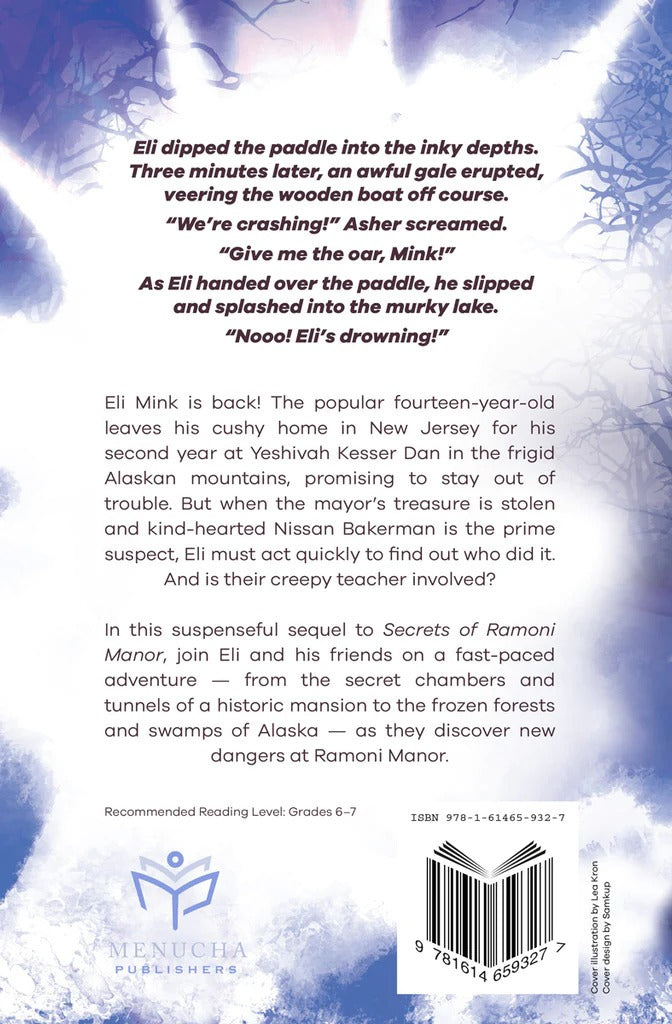 Eli dipped the paddle into the inky depths. Three minutes later, an awful gale erupted, veering the wooden boat off course.

"We're crashing!" Asher screamed.

"Give me the oar, Mink!"

As Eli handed over the paddle, he slipped and splashed into the murky lake.

"Nooo! Eli's drowning!"

Eli Mink is back! The popular fourteen-year-old leaves his cushy home in New Jersey for his second year at Yeshivah Kesser Dan in the frigid Alaskan mountains, promising to stay out of trouble. But when the mayor's treasure is stolen and kind-hearted Nissan Bakerman is the prime suspect, Eli must act quickly to find out who did it. And is their creepy teacher involved?

In this suspenseful sequel to Secrets of Ramoni Manor, join Eli and his friends on a fast-paced adventure — from the secret chambers and tunnels of a historic mansion to the frozen forests and swamps of Alaska — as they discover new dangers at Ramoni Manor.

Recommended Reading Level: Grades 6–7

MENUCHA PUBLISHERS

ISBN 978-1-61465-932-7

9 781614 659327

Cover illustration by Lea Kron
Cover design by Samkup